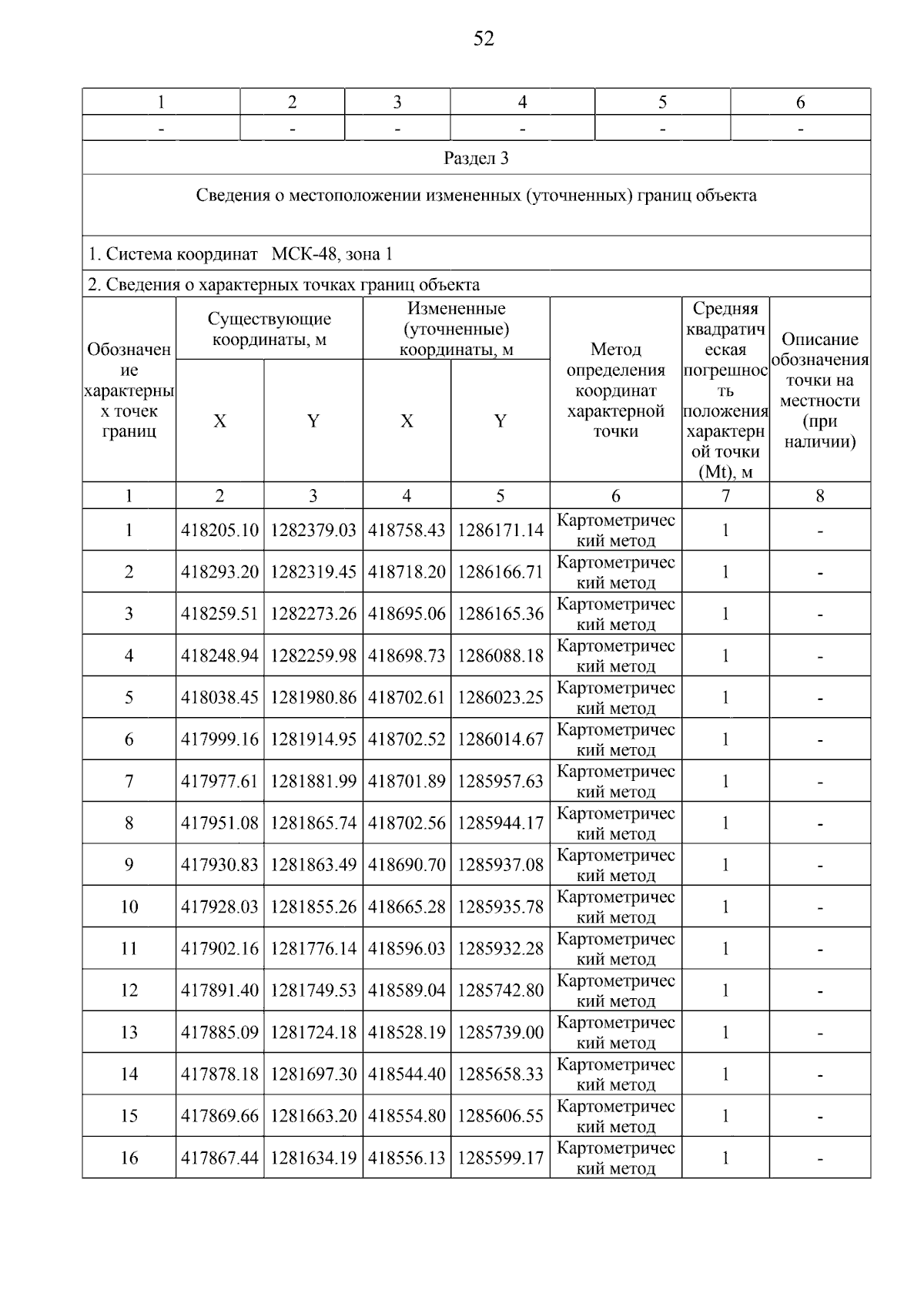 52

| 1 | 2 | 3 | 4 | 5 | 6 |
|---|---|---|---|---|---|
| - | - | - | - | - | - |

Раздел 3

Сведения о местоположении измененных (уточненных) границ объекта

1. Система координат МСК-48, зона 1

2. Сведения о характерных точках границ объекта

| Обозначение характерных точек границ | Существующие координаты, м X | Существующие координаты, м Y | Измененные (уточненные) координаты, м X | Измененные (уточненные) координаты, м Y | Метод определения координат характерной точки | Средняя квадратическая погрешность положения характерной точки (Mt), м | Описание обозначения точки на местности (при наличии) |
|---|---|---|---|---|---|---|---|
| 1 | 2 | 3 | 4 | 5 | 6 | 7 | 8 |
| 1 | 418205.10 | 1282379.03 | 418758.43 | 1286171.14 | Картометрический метод | 1 | - |
| 2 | 418293.20 | 1282319.45 | 418718.20 | 1286166.71 | Картометрический метод | 1 | - |
| 3 | 418259.51 | 1282273.26 | 418695.06 | 1286165.36 | Картометрический метод | 1 | - |
| 4 | 418248.94 | 1282259.98 | 418698.73 | 1286088.18 | Картометрический метод | 1 | - |
| 5 | 418038.45 | 1281980.86 | 418702.61 | 1286023.25 | Картометрический метод | 1 | - |
| 6 | 417999.16 | 1281914.95 | 418702.52 | 1286014.67 | Картометрический метод | 1 | - |
| 7 | 417977.61 | 1281881.99 | 418701.89 | 1285957.63 | Картометрический метод | 1 | - |
| 8 | 417951.08 | 1281865.74 | 418702.56 | 1285944.17 | Картометрический метод | 1 | - |
| 9 | 417930.83 | 1281863.49 | 418690.70 | 1285937.08 | Картометрический метод | 1 | - |
| 10 | 417928.03 | 1281855.26 | 418665.28 | 1285935.78 | Картометрический метод | 1 | - |
| 11 | 417902.16 | 1281776.14 | 418596.03 | 1285932.28 | Картометрический метод | 1 | - |
| 12 | 417891.40 | 1281749.53 | 418589.04 | 1285742.80 | Картометрический метод | 1 | - |
| 13 | 417885.09 | 1281724.18 | 418528.19 | 1285739.00 | Картометрический метод | 1 | - |
| 14 | 417878.18 | 1281697.30 | 418544.40 | 1285658.33 | Картометрический метод | 1 | - |
| 15 | 417869.66 | 1281663.20 | 418554.80 | 1285606.55 | Картометрический метод | 1 | - |
| 16 | 417867.44 | 1281634.19 | 418556.13 | 1285599.17 | Картометрический метод | 1 | - |